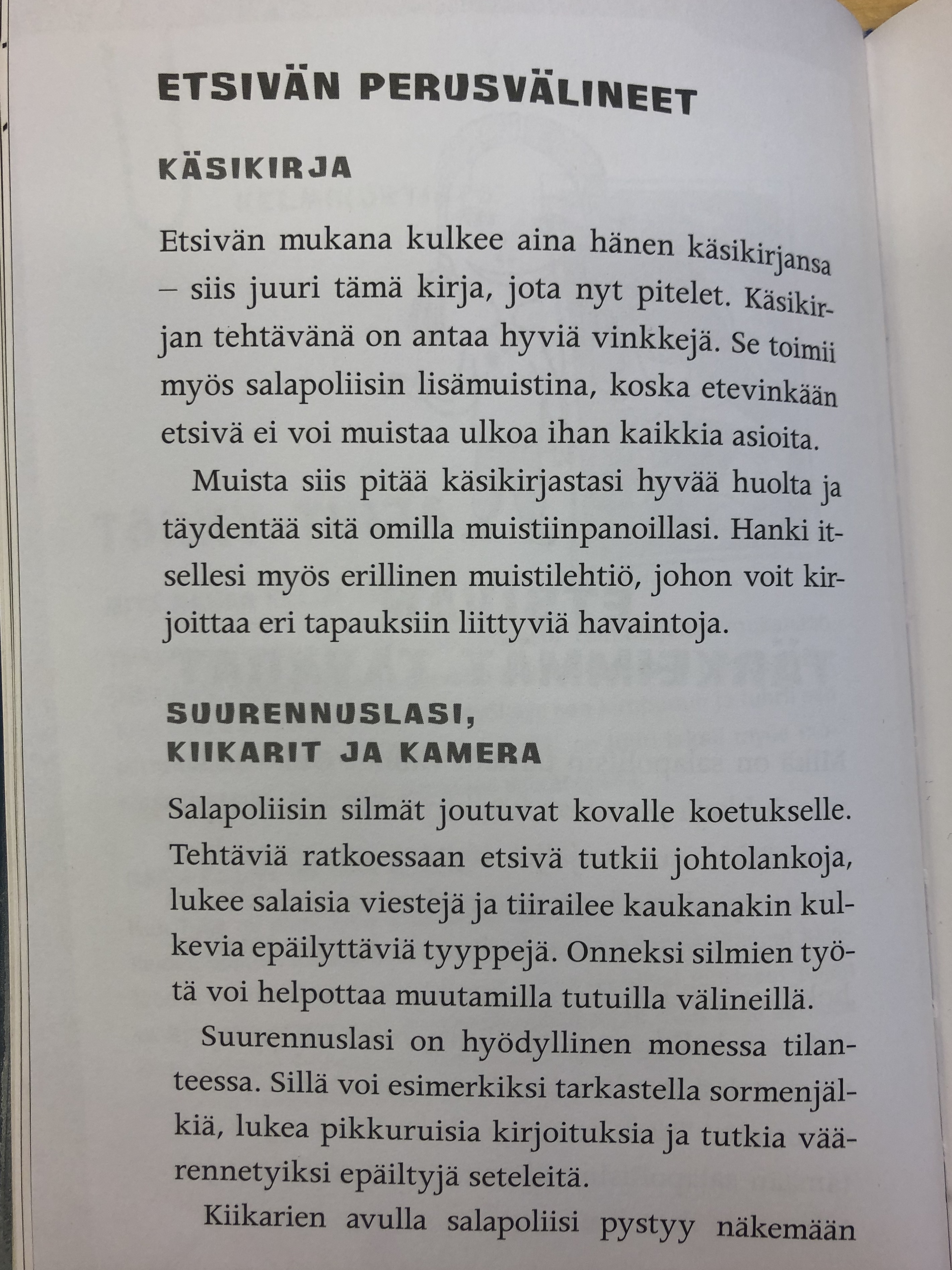 ETSIVÄN PERUSVÄLINEET

KÄSIKIRJA

Etsivän mukana kulkee aina hänen käsikirjansa – siis juuri tämä kirja, jota nyt pitelet. Käsikirjan tehtävänä on antaa hyviä vinkkejä. Se toimii myös salapoliisin lisämuistina, koska etevinkään etsivä ei voi muistaa ulkoa ihan kaikkia asioita.

Muista siis pitää käsikirjastasi hyvää huolta ja täydentää sitä omilla muistiinpanoillasi. Hanki itsellesi myös erillinen muistilehtiö, johon voit kirjoittaa eri tapauksiin liittyviä havaintoja.

SUURENNUSLASI, KIIKARIT JA KAMERA

Salapoliisin silmät joutuvat kovalle koetukselle. Tehtäviä ratkoessaan etsivä tutkii johtolankoja, lukee salaisia viestejä ja tiirailee kaukanakin kulkevia epäilyttäviä tyyppejä. Onneksi silmien työtä voi helpottaa muutamilla tutuilla välineillä.

Suurennuslasi on hyödyllinen monessa tilanteessa. Sillä voi esimerkiksi tarkastella sormenjälkiä, lukea pikkuruisia kirjoituksia ja tutkia väärennetyiksi epäiltyjä seteleitä.

Kiikarien avulla salapoliisi pystyy näkemään